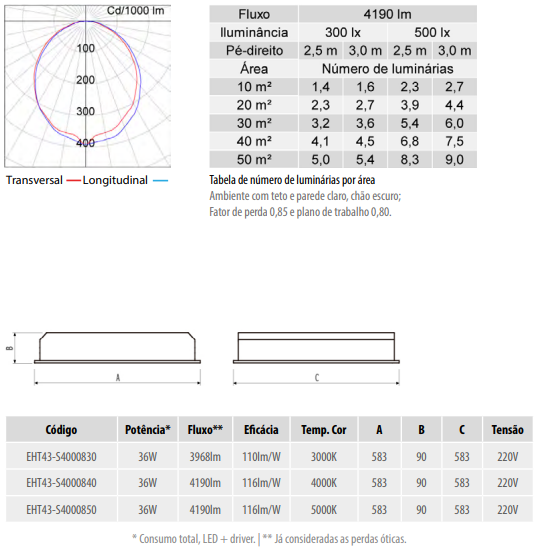 Cd/1000 lm

100

200

300

400

Transversal — Longitudinal —

| Fluxo | 4190 lm | | | |
|---|---|---|---|---|
| Iluminância | 300 lx | | 500 lx | |
| Pé-direito | 2,5 m | 3,0 m | 2,5 m | 3,0 m |
| Área | Número de luminárias | | | |
| 10 m² | 1,4 | 1,6 | 2,3 | 2,7 |
| 20 m² | 2,3 | 2,7 | 3,9 | 4,4 |
| 30 m² | 3,2 | 3,6 | 5,4 | 6,0 |
| 40 m² | 4,1 | 4,5 | 6,8 | 7,5 |
| 50 m² | 5,0 | 5,4 | 8,3 | 9,0 |

Tabela de número de luminárias por área
Ambiente com teto e parede claro, chão escuro;
Fator de perda 0,85 e plano de trabalho 0,80.

B

A

C

| Código | Potência* | Fluxo** | Eficácia | Temp. Cor | A | B | C | Tensão |
|---|---|---|---|---|---|---|---|---|
| EHT43-S4000830 | 36W | 3968lm | 110lm/W | 3000K | 583 | 90 | 583 | 220V |
| EHT43-S4000840 | 36W | 4190lm | 116lm/W | 4000K | 583 | 90 | 583 | 220V |
| EHT43-S4000850 | 36W | 4190lm | 116lm/W | 5000K | 583 | 90 | 583 | 220V |

* Consumo total, LED + driver. | ** Já consideradas as perdas óticas.